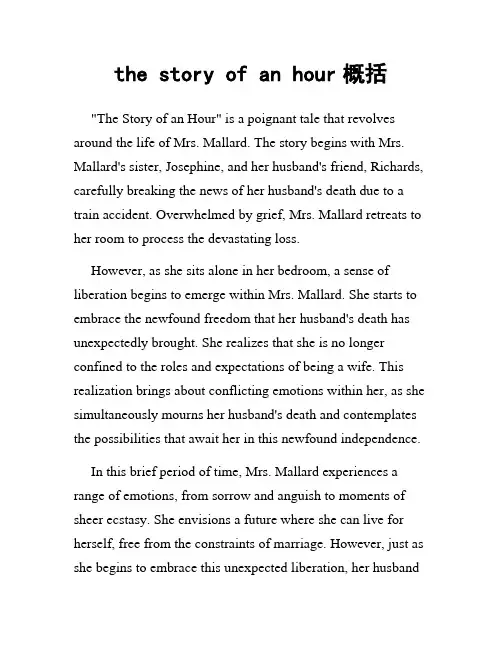 the story of an hour 概括

"The Story of an Hour" is a poignant tale that revolves around the life of Mrs. Mallard. The story begins with Mrs. Mallard's sister, Josephine, and her husband's friend, Richards, carefully breaking the news of her husband's death due to a train accident. Overwhelmed by grief, Mrs. Mallard retreats to her room to process the devastating loss.

However, as she sits alone in her bedroom, a sense of liberation begins to emerge within Mrs. Mallard. She starts to embrace the newfound freedom that her husband's death has unexpectedly brought. She realizes that she is no longer confined to the roles and expectations of being a wife. This realization brings about conflicting emotions within her, as she simultaneously mourns her husband's death and contemplates the possibilities that await her in this newfound independence.

In this brief period of time, Mrs. Mallard experiences a range of emotions, from sorrow and anguish to moments of sheer ecstasy. She envisions a future where she can live for herself, free from the constraints of marriage. However, just as she begins to embrace this unexpected liberation, her husband